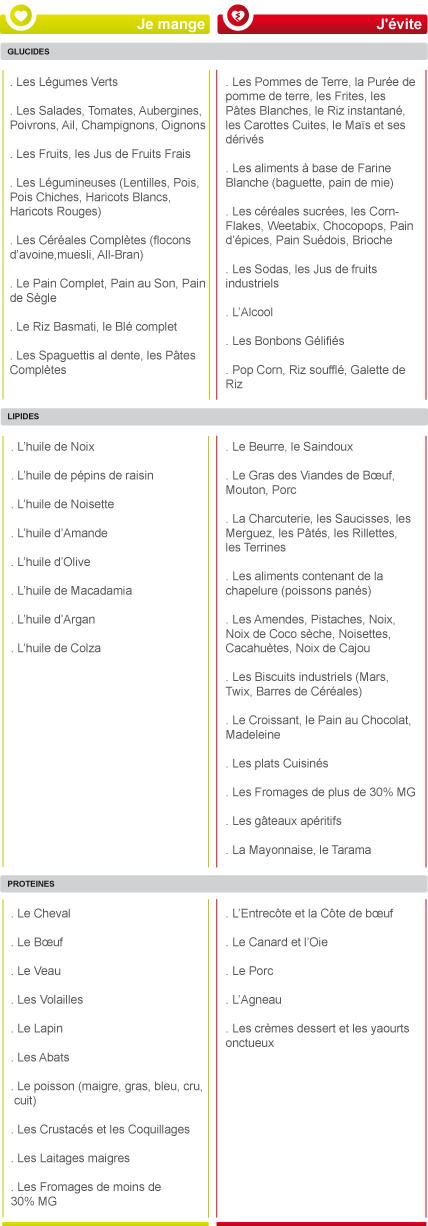 Je mange

J'évite

GLUCIDES

. Les Légumes Verts

. Les Salades, Tomates, Aubergines, Poivrons, Ail, Champignons, Oignons

. Les Fruits, les Jus de Fruits Frais

. Les Légumineuses (Lentilles, Pois, Pois Chiches, Haricots Blancs, Haricots Rouges)

. Les Céréales Complètes (flocons d'avoine,muesli, All-Bran)

. Le Pain Complet, Pain au Son, Pain de Sègle

. Le Riz Basmati, le Blé complet

. Les Spaguettis al dente, les Pâtes Complètes

. Les Pommes de Terre, la Purée de pomme de terre, les Frites, les Pâtes Blanches, le Riz instantané, les Carottes Cuites, le Maïs et ses dérivés

. Les aliments à base de Farine Blanche (baguette, pain de mie)

. Les céréales sucrées, les Corn-Flakes, Weetabix, Chocopops, Pain d'épices, Pain Suédois, Brioche

. Les Sodas, les Jus de fruits industriels

. L'Alcool

. Les Bonbons Gélifiés

. Pop Corn, Riz soufflé, Galette de Riz

LIPIDES

. L'huile de Noix

. L'huile de pépins de raisin

. L'huile de Noisette

. L'huile d'Amande

. L'huile d'Olive

. L'huile de Macadamia

. L'huile d'Argan

. L'huile de Colza

. Le Beurre, le Saindoux

. Le Gras des Viandes de Bœuf, Mouton, Porc

. La Charcuterie, les Saucisses, les Merguez, les Pâtés, les Rillettes, les Terrines

. Les aliments contenant de la chapelure (poissons panés)

. Les Amendes, Pistaches, Noix, Noix de Coco sèche, Noisettes, Cacahuètes, Noix de Cajou

. Les Biscuits industriels (Mars, Twix, Barres de Céréales)

. Le Croissant, le Pain au Chocolat, Madeleine

. Les plats Cuisinés

. Les Fromages de plus de 30% MG

. Les gâteaux apéritifs

. La Mayonnaise, le Tarama

PROTEINES

. Le Cheval

. Le Bœuf

. Le Veau

. Les Volailles

. Le Lapin

. Les Abats

. Le poisson (maigre, gras, bleu, cru, cuit)

. Les Crustacés et les Coquillages

. Les Laitages maigres

. Les Fromages de moins de 30% MG

. L'Entrecôte et la Côte de bœuf

. Le Canard et l'Oie

. Le Porc

. L'Agneau

. Les crèmes dessert et les yaourts onctueux